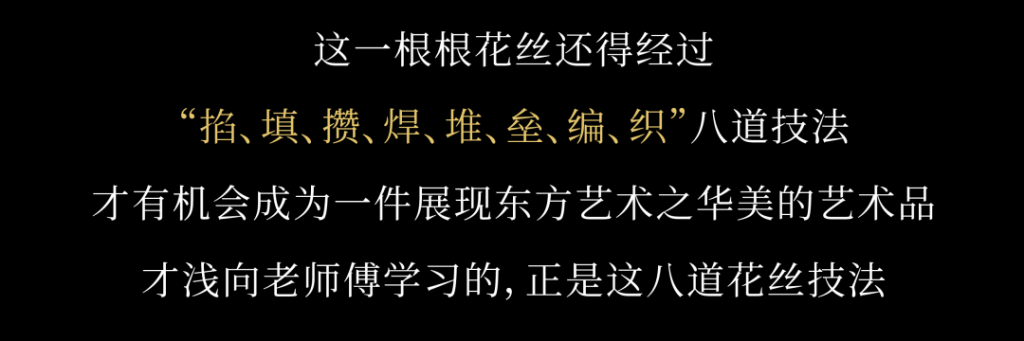 这一根根花丝还得经过

“掐、填、攒、焊、堆、垒、编、织”八道技法

才有机会成为一件展现东方艺术之华美的艺术品

才浅向老师傅学习的，正是这八道花丝技法